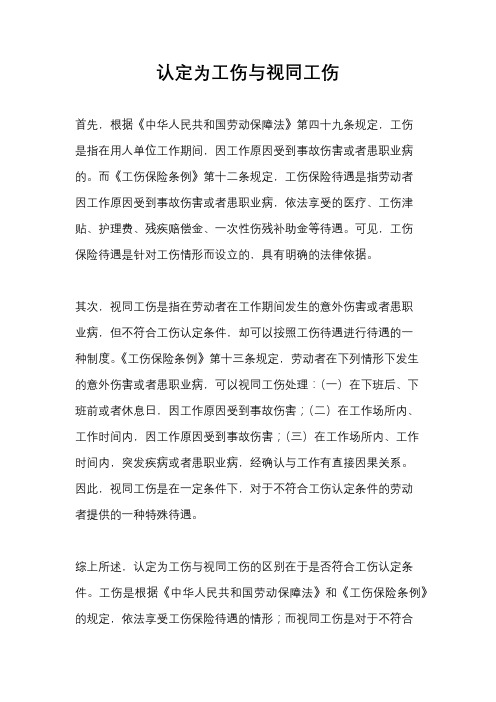 认定为工伤与视同工伤

首先，根据《中华人民共和国劳动保障法》第四十九条规定，工伤是指在用人单位工作期间，因工作原因受到事故伤害或者患职业病的。而《工伤保险条例》第十二条规定，工伤保险待遇是指劳动者因工作原因受到事故伤害或者患职业病，依法享受的医疗、工伤津贴、护理费、残疾赔偿金、一次性伤残补助金等待遇。可见，工伤保险待遇是针对工伤情形而设立的，具有明确的法律依据。

其次，视同工伤是指在劳动者在工作期间发生的意外伤害或者患职业病，但不符合工伤认定条件，却可以按照工伤待遇进行待遇的一种制度。《工伤保险条例》第十三条规定，劳动者在下列情形下发生的意外伤害或者患职业病，可以视同工伤处理：（一）在下班后、下班前或者休息日，因工作原因受到事故伤害；（二）在工作场所内、工作时间内，因工作原因受到事故伤害；（三）在工作场所内、工作时间内，突发疾病或者患职业病，经确认与工作有直接因果关系。因此，视同工伤是在一定条件下，对于不符合工伤认定条件的劳动者提供的一种特殊待遇。

综上所述，认定为工伤与视同工伤的区别在于是否符合工伤认定条件。工伤是根据《中华人民共和国劳动保障法》和《工伤保险条例》的规定，依法享受工伤保险待遇的情形；而视同工伤是对于不符合